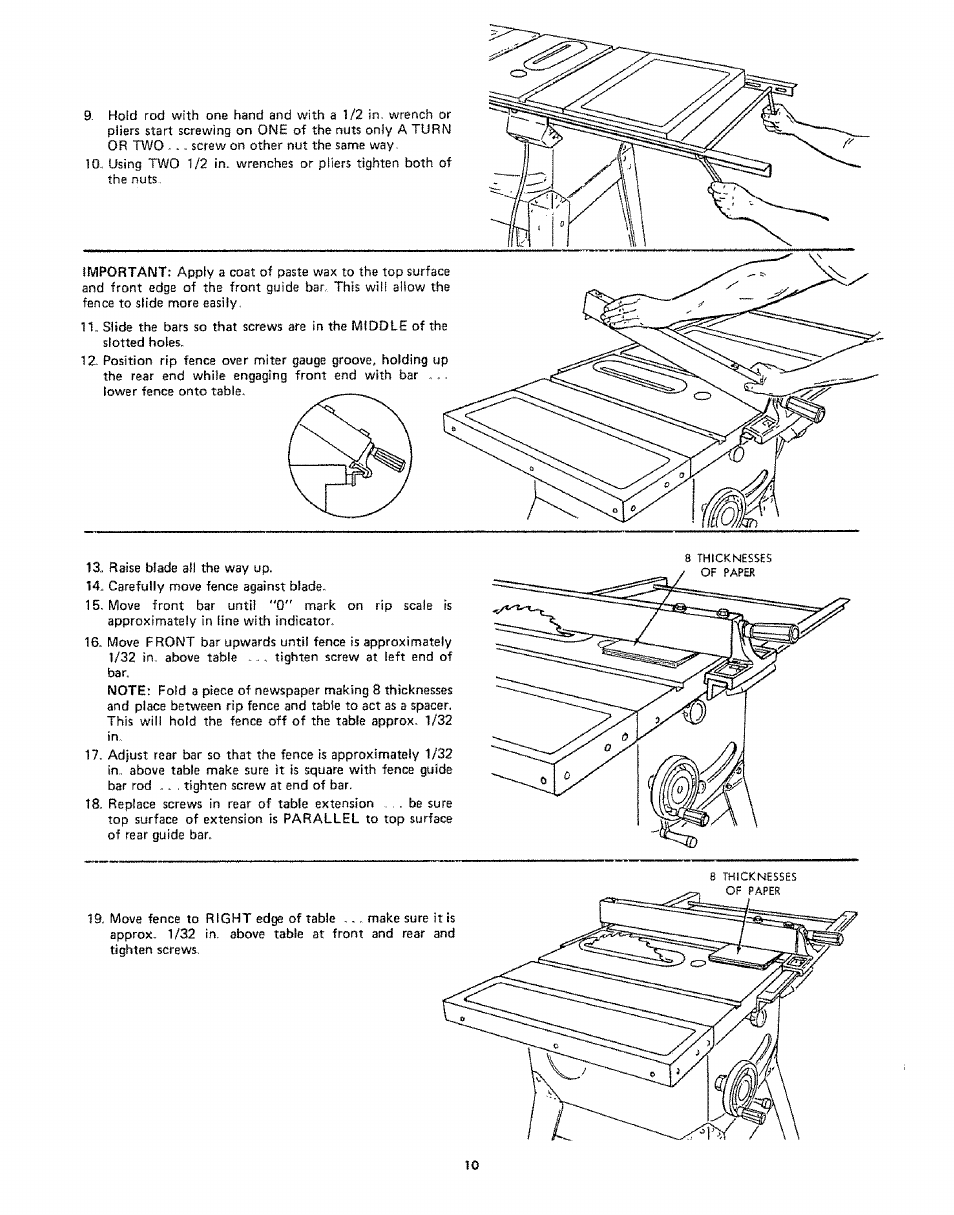 9. Hold rod with one hand and with a 1/2 in. wrench or pliers start screwing on ONE of the nuts only A TURN OR TWO . . . screw on other nut the same way.

10. Using TWO 1/2 in. wrenches or pliers tighten both of the nuts.

IMPORTANT: Apply a coat of paste wax to the top surface and front edge of the front guide bar. This will allow the fence to slide more easily.

11. Slide the bars so that screws are in the MIDDLE of the slotted holes.

12. Position rip fence over miter gauge groove, holding up the rear end while engaging front end with bar . . . lower fence onto table.

13. Raise blade all the way up.

14. Carefully move fence against blade.

15. Move front bar until "0" mark on rip scale is approximately in line with indicator.

16. Move FRONT bar upwards until fence is approximately 1/32 in. above table . . . tighten screw at left end of bar.

NOTE: Fold a piece of newspaper making 8 thicknesses and place between rip fence and table to act as a spacer. This will hold the fence off of the table approx. 1/32 in.

17. Adjust rear bar so that the fence is approximately 1/32 in. above table make sure it is square with fence guide bar rod . . . tighten screw at end of bar.

18. Replace screws in rear of table extension . . . be sure top surface of extension is PARALLEL to top surface of rear guide bar.

8 THICKNESSES OF PAPER

19. Move fence to RIGHT edge of table . . . make sure it is approx. 1/32 in. above table at front and rear and tighten screws.

8 THICKNESSES OF PAPER

10